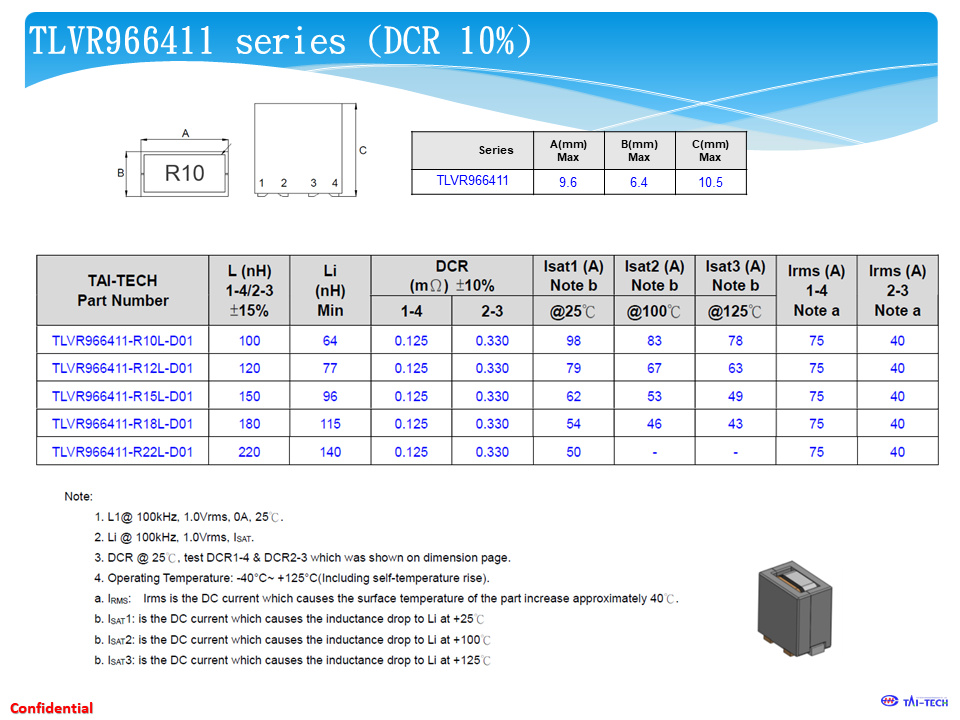 TLVR966411 series (DCR 10%)

A
B
R10
C
1 2 3 4

| Series | A(mm) Max | B(mm) Max | C(mm) Max |
|---|---|---|---|
| TLVR966411 | 9.6 | 6.4 | 10.5 |

| TAI-TECH Part Number | L (nH) 1-4/2-3 ±15% | Li (nH) Min | DCR (mΩ) ±10% 1-4 | DCR (mΩ) ±10% 2-3 | Isat1 (A) Note b @25℃ | Isat2 (A) Note b @100℃ | Isat3 (A) Note b @125℃ | Irms (A) 1-4 Note a | Irms (A) 2-3 Note a |
|---|---|---|---|---|---|---|---|---|---|
| TLVR966411-R10L-D01 | 100 | 64 | 0.125 | 0.330 | 98 | 83 | 78 | 75 | 40 |
| TLVR966411-R12L-D01 | 120 | 77 | 0.125 | 0.330 | 79 | 67 | 63 | 75 | 40 |
| TLVR966411-R15L-D01 | 150 | 96 | 0.125 | 0.330 | 62 | 53 | 49 | 75 | 40 |
| TLVR966411-R18L-D01 | 180 | 115 | 0.125 | 0.330 | 54 | 46 | 43 | 75 | 40 |
| TLVR966411-R22L-D01 | 220 | 140 | 0.125 | 0.330 | 50 | - | - | 75 | 40 |

Note:
1. L1@ 100kHz, 1.0Vrms, 0A, 25℃.
2. Li @ 100kHz, 1.0Vrms, $I_{SAT}$.
3. DCR @ 25℃, test DCR1-4 & DCR2-3 which was shown on dimension page.
4. Operating Temperature: -40°C~ +125°C(Including self-temperature rise).
a. $I_{RMS}$: Irms is the DC current which causes the surface temperature of the part increase approximately 40℃.
b. $I_{SAT}$1: is the DC current which causes the inductance drop to Li at +25℃
b. $I_{SAT}$2: is the DC current which causes the inductance drop to Li at +100℃
b. $I_{SAT}$3: is the DC current which causes the inductance drop to Li at +125℃

Confidential
TAI-TECH